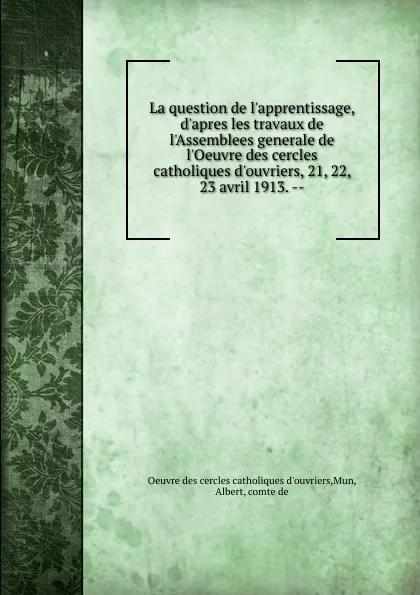 La question de l'apprentissage, d'apres les travaux de l'Assemblees generale de l'Oeuvre des cercles catholiques d'ouvriers, 21, 22, 23 avril 1913. --

Oeuvre des cercles catholiques d'ouvriers,Mun, Albert, comte de